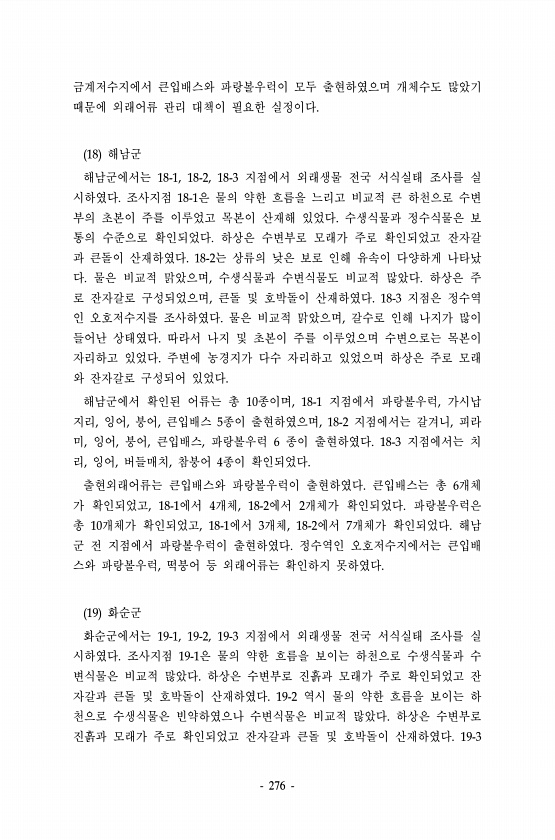 금계저수지에서 큰입배스와 파랑볼우럭이 모두 출현하였으며 개체수도 많았기 때문에 외래어류 관리 대책이 필요한 실정이다.

(18) 해남군

해남군에서는 18-1, 18-2, 18-3 지점에서 외래생물 전국 서식실태 조사를 실시하였다. 조사지점 18-1은 물의 약한 흐름을 느리고 비교적 큰 하천으로 수변부의 초본이 주를 이루었고 목본이 산재해 있었다. 수생식물과 정수식물은 보통의 수준으로 확인되었다. 하상은 수변부로 모래가 주로 확인되었고 잔자갈과 큰돌이 산재하였다. 18-2는 상류의 낮은 보로 인해 유속이 다양하게 나타났다. 물은 비교적 맑았으며, 수생식물과 수변식물도 비교적 많았다. 하상은 주로 잔자갈로 구성되었으며, 큰돌 및 호박돌이 산재하였다. 18-3 지점은 정수역인 오호저수지를 조사하였다. 물은 비교적 맑았으며, 갈수로 인해 나지가 많이 들어난 상태였다. 따라서 나지 및 초본이 주를 이루었으며 수변으로는 목본이 자리하고 있었다. 주변에 농경지가 다수 자리하고 있었으며 하상은 주로 모래와 잔자갈로 구성되어 있었다.

해남군에서 확인된 어류는 총 10종이며, 18-1 지점에서 파랑볼우럭, 가시납지리, 잉어, 붕어, 큰입배스 5종이 출현하였으며, 18-2 지점에서는 갈겨니, 피라미, 잉어, 붕어, 큰입배스, 파랑볼우럭 6 종이 출현하였다. 18-3 지점에서는 치리, 잉어, 버들매치, 참붕어 4종이 확인되었다.

출현외래어류는 큰입배스와 파랑볼우럭이 출현하였다. 큰입배스는 총 6개체가 확인되었고, 18-1에서 4개체, 18-2에서 2개체가 확인되었다. 파랑볼우럭은 총 10개체가 확인되었고, 18-1에서 3개체, 18-2에서 7개체가 확인되었다. 해남군 전 지점에서 파랑볼우럭이 출현하였다. 정수역인 오호저수지에서는 큰입배스와 파랑볼우럭, 떡붕어 등 외래어류는 확인하지 못하였다.

(19) 화순군

화순군에서는 19-1, 19-2, 19-3 지점에서 외래생물 전국 서식실태 조사를 실시하였다. 조사지점 19-1은 물의 약한 흐름을 보이는 하천으로 수생식물과 수변식물은 비교적 많았다. 하상은 수변부로 진흙과 모래가 주로 확인되었고 잔자갈과 큰돌 및 호박돌이 산재하였다. 19-2 역시 물의 약한 흐름을 보이는 하천으로 수생식물은 빈약하였으나 수변식물은 비교적 많았다. 하상은 수변부로 진흙과 모래가 주로 확인되었고 잔자갈과 큰돌 및 호박돌이 산재하였다. 19-3

- 276 -